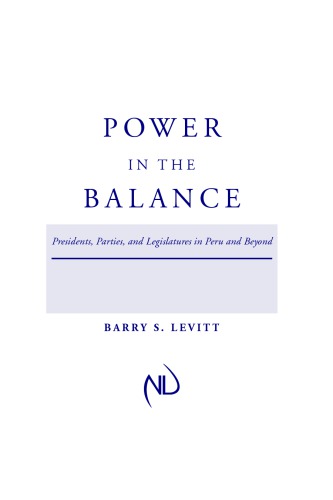 POWER
IN THE
BALANCE

Presidents, Parties, and Legislatures in Peru and Beyond

BARRY S. LEVITT

ND